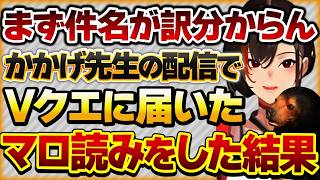 まず件名が訳分からん
かかげ先生の配信で
Vクエに届いた
マロ読みをした結果